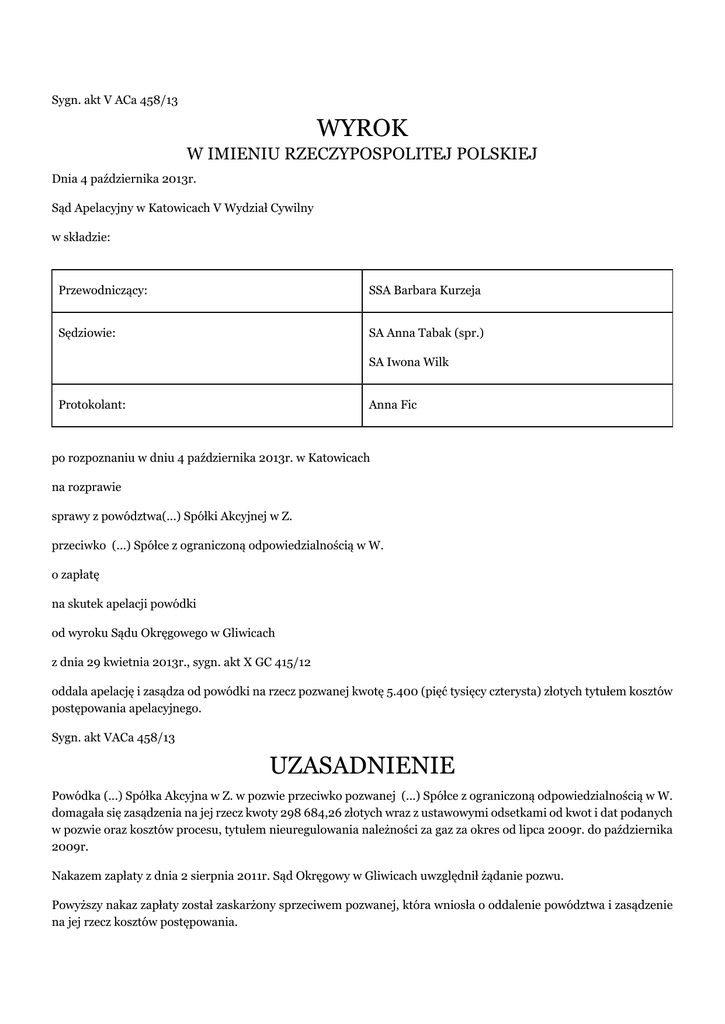 Sygn. akt V ACa 458/13

WYROK

W IMIENIU RZECZYPOSPOLITEJ POLSKIEJ

Dnia 4 października 2013r.

Sąd Apelacyjny w Katowicach V Wydział Cywilny

w składzie:

| Przewodniczący: | SSA Barbara Kurzeja |
|---|---|
| Sędziowie: | SA Anna Tabak (spr.) SA Iwona Wilk |
| Protokolant: | Anna Fic |

po rozpoznaniu w dniu 4 października 2013r. w Katowicach

na rozprawie

sprawy z powództwa(...) Spółki Akcyjnej w Z.

przeciwko (...) Spółce z ograniczoną odpowiedzialnością w W.

o zapłatę

na skutek apelacji powódki

od wyroku Sądu Okręgowego w Gliwicach

z dnia 29 kwietnia 2013r., sygn. akt X GC 415/12

oddala apelację i zasądza od powódki na rzecz pozwanej kwotę 5.400 (pięć tysięcy czterysta) złotych tytułem kosztów postępowania apelacyjnego.

Sygn. akt VACa 458/13

UZASADNIENIE

Powódka (...) Spółka Akcyjna w Z. w pozwie przeciwko pozwanej (...) Spółce z ograniczoną odpowiedzialnością w W. domagała się zasądzenia na jej rzecz kwoty 298 684,26 złotych wraz z ustawowymi odsetkami od kwot i dat podanych w pozwie oraz kosztów procesu, tytułem nieuregulowania należności za gaz za okres od lipca 2009r. do października 2009r.

Nakazem zapłaty z dnia 2 sierpnia 2011r. Sąd Okręgowy w Gliwicach uwzględnił żądanie pozwu.

Powyższy nakaz zapłaty został zaskarżony sprzeciwem pozwanej, która wniosła o oddalenie powództwa i zasądzenie na jej rzecz kosztów postępowania.